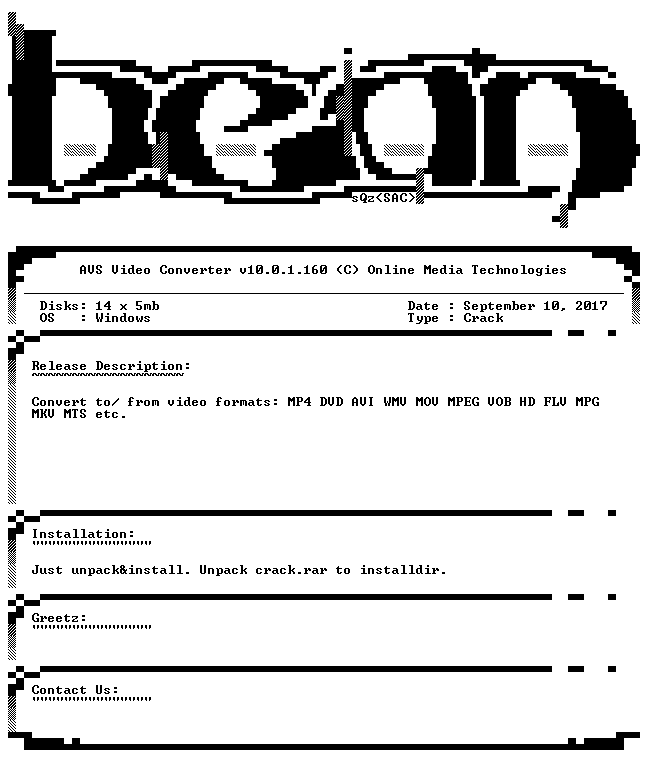 bean

sQz<SAC>

AVS Video Converter v10.0.1.160 (C) Online Media Technologies

Disks: 14 x 5mb
OS : Windows

Date : September 10, 2017
Type : Crack

Release Description:

Convert to/ from video formats: MP4 DVD AVI WMV MOV MPEG VOB HD FLV MPG MKV MTS etc.

Installation:

Just unpack&install. Unpack crack.rar to installdir.

Greetz:

Contact Us: